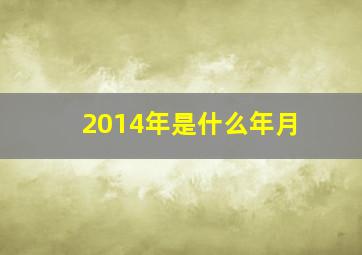 2014年是什么年月